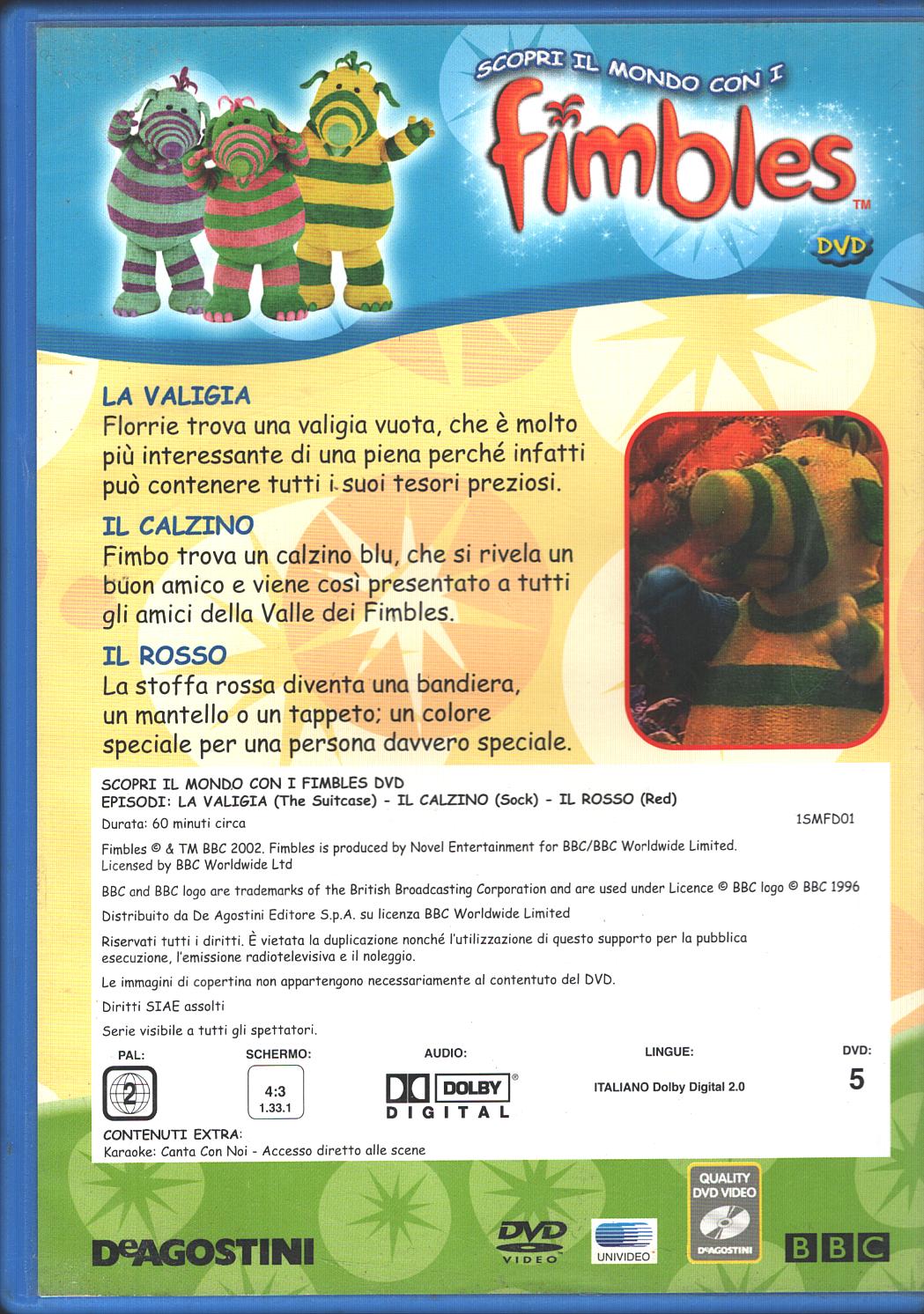 SCOPRI IL MONDO CON I
fimbles™
DVD

LA VALIGIA
Florrie trova una valigia vuota, che è molto più interessante di una piena perché infatti può contenere tutti i suoi tesori preziosi.

IL CALZINO
Fimbo trova un calzino blu, che si rivela un buon amico e viene così presentato a tutti gli amici della Valle dei Fimbles.

IL ROSSO
La stoffa rossa diventa una bandiera, un mantello o un tappeto; un colore speciale per una persona davvero speciale.

SCOPRI IL MONDO CON I FIMBLES DVD
EPISODI: LA VALIGIA (The Suitcase) - IL CALZINO (Sock) - IL ROSSO (Red)
Durata: 60 minuti circa
1SMFD01

Fimbles © & TM BBC 2002. Fimbles is produced by Novel Entertainment for BBC/BBC Worldwide Limited. Licensed by BBC Worldwide Ltd

BBC and BBC logo are trademarks of the British Broadcasting Corporation and are used under Licence © BBC logo © BBC 1996

Distribuito da De Agostini Editore S.p.A. su licenza BBC Worldwide Limited

Riservati tutti i diritti. È vietata la duplicazione nonché l'utilizzazione di questo supporto per la pubblica esecuzione, l'emissione radiotelevisiva e il noleggio.

Le immagini di copertina non appartengono necessariamente al contentuto del DVD.

Diritti SIAE assolti

Serie visibile a tutti gli spettatori.

PAL: 2
SCHERMO: 4:3 1.33.1
AUDIO: DOLBY DIGITAL
LINGUE: ITALIANO Dolby Digital 2.0
DVD: 5

CONTENUTI EXTRA:
Karaoke: Canta Con Noi - Accesso diretto alle scene

DeAGOSTINI
DVD VIDEO
UNIVIDEO
QUALITY DVD VIDEO DeAGOSTINI
BBC